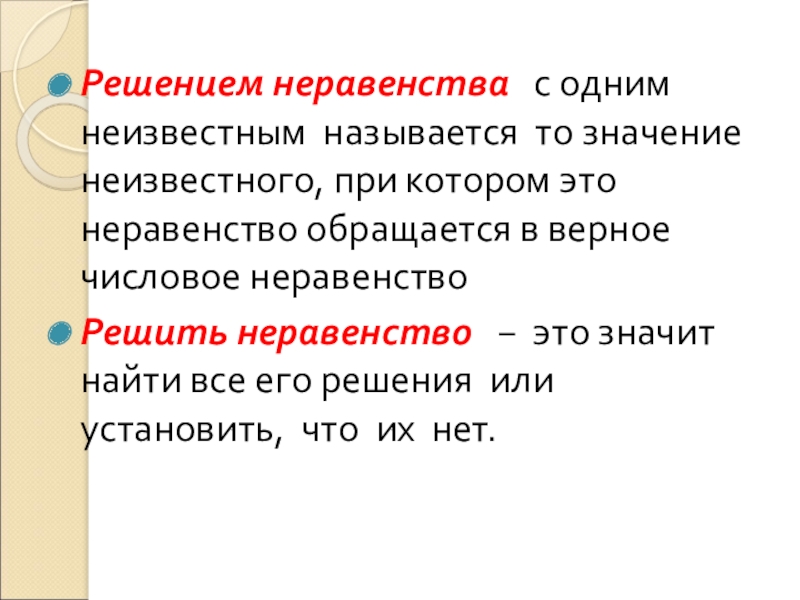 Решением неравенства с одним неизвестным называется то значение неизвестного, при котором это неравенство обращается в верное числовое неравенство

Решить неравенство – это значит найти все его решения или установить, что их нет.